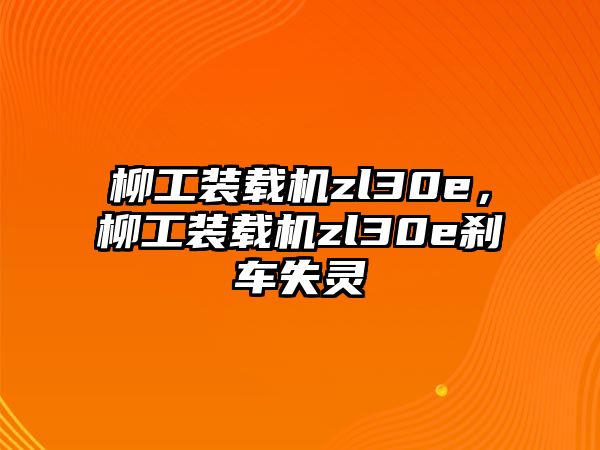 柳工装载机zl30e，柳工装载机zl30e刹车失灵